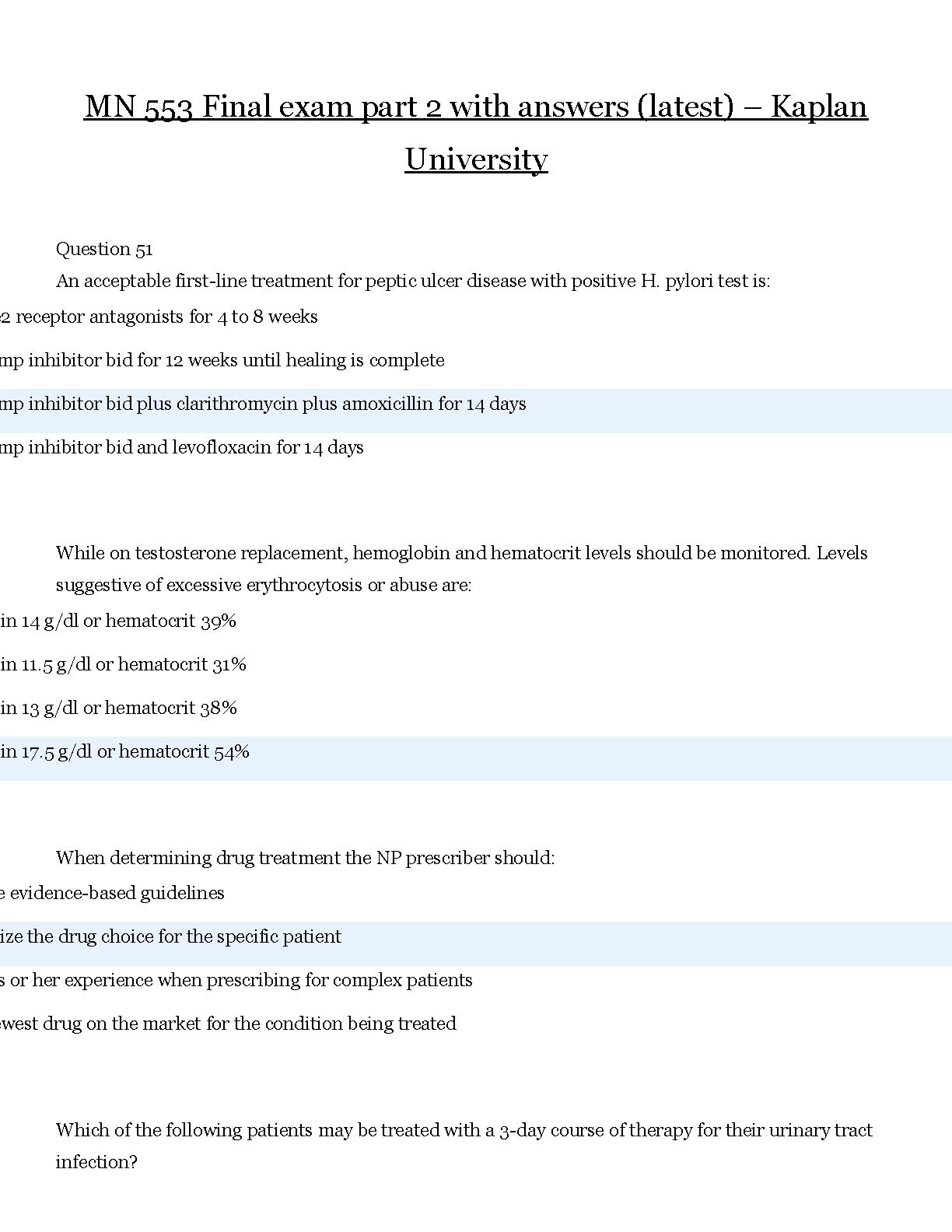 MN 553 Final exam part 2 with answers (latest) – Kaplan University

Question 51

An acceptable first-line treatment for peptic ulcer disease with positive H. pylori test is:

2 receptor antagonists for 4 to 8 weeks

mp inhibitor bid for 12 weeks until healing is complete

mp inhibitor bid plus clarithromycin plus amoxicillin for 14 days

mp inhibitor bid and levofloxacin for 14 days

While on testosterone replacement, hemoglobin and hematocrit levels should be monitored. Levels suggestive of excessive erythrocytosis or abuse are:

in 14 g/dl or hematocrit 39%

in 11.5 g/dl or hematocrit 31%

in 13 g/dl or hematocrit 38%

in 17.5 g/dl or hematocrit 54%

When determining drug treatment the NP prescriber should:

e evidence-based guidelines

ize the drug choice for the specific patient

s or her experience when prescribing for complex patients

ewest drug on the market for the condition being treated

Which of the following patients may be treated with a 3-day course of therapy for their urinary tract infection?